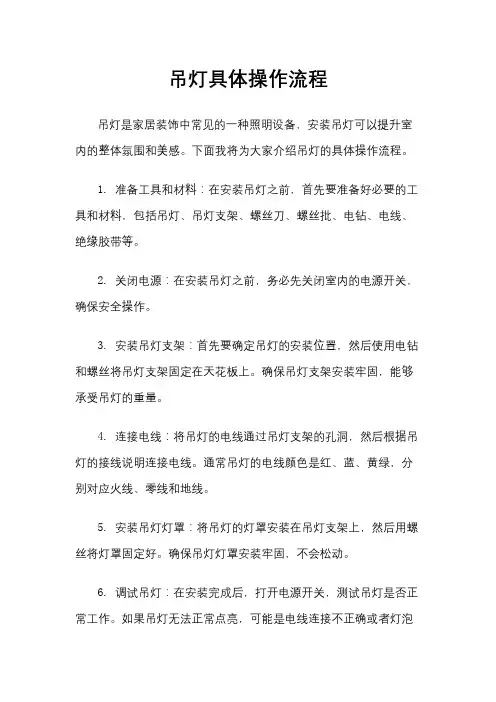 吊灯具体操作流程

吊灯是家居装饰中常见的一种照明设备，安装吊灯可以提升室内的整体氛围和美感。下面我将为大家介绍吊灯的具体操作流程。

1. 准备工具和材料：在安装吊灯之前，首先要准备好必要的工具和材料，包括吊灯、吊灯支架、螺丝刀、螺丝批、电钻、电线、绝缘胶带等。

2. 关闭电源：在安装吊灯之前，务必先关闭室内的电源开关，确保安全操作。

3. 安装吊灯支架：首先要确定吊灯的安装位置，然后使用电钻和螺丝将吊灯支架固定在天花板上。确保吊灯支架安装牢固，能够承受吊灯的重量。

4. 连接电线：将吊灯的电线通过吊灯支架的孔洞，然后根据吊灯的接线说明连接电线。通常吊灯的电线颜色是红、蓝、黄绿，分别对应火线、零线和地线。

5. 安装吊灯灯罩：将吊灯的灯罩安装在吊灯支架上，然后用螺丝将灯罩固定好。确保吊灯灯罩安装牢固，不会松动。

6. 调试吊灯：在安装完成后，打开电源开关，测试吊灯是否正常工作。如果吊灯无法正常点亮，可能是电线连接不正确或者灯泡